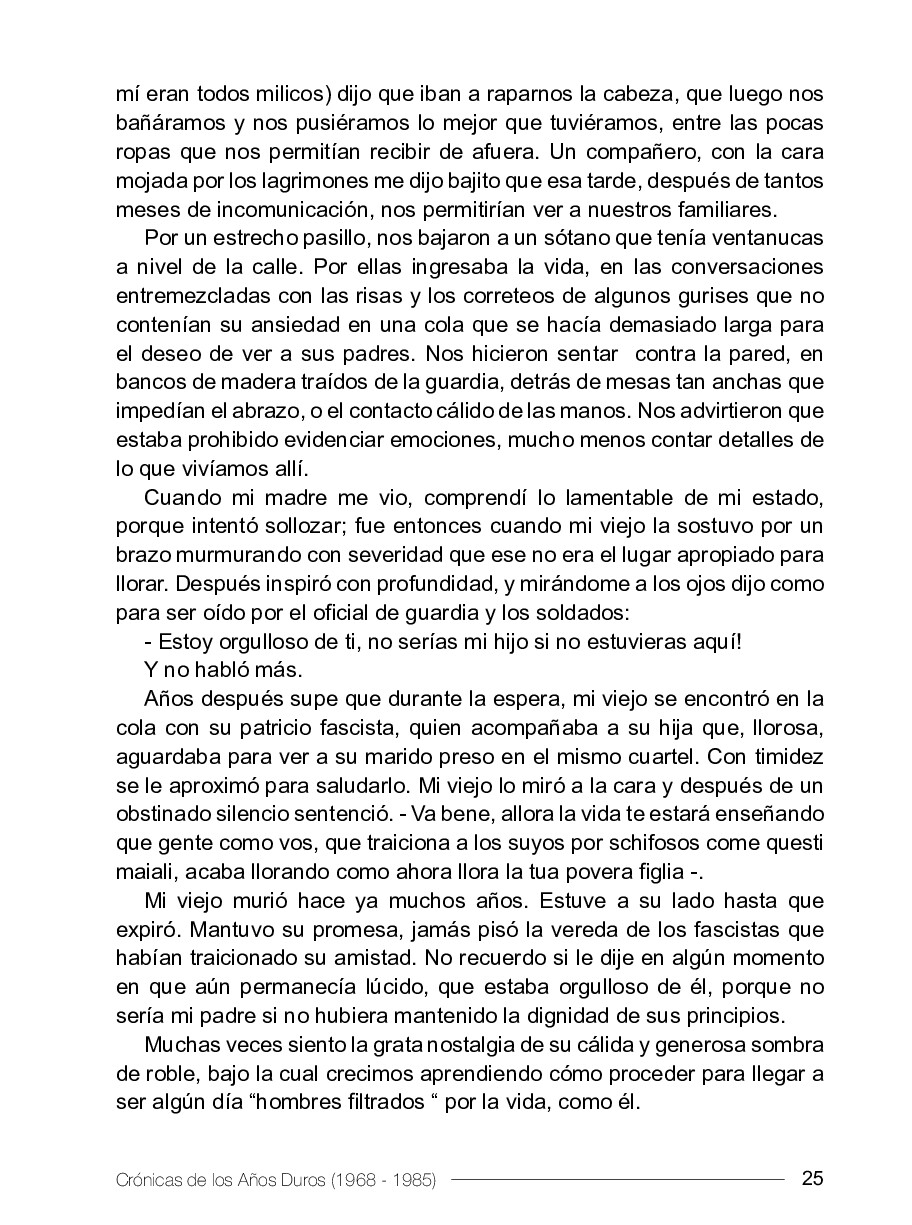 mí eran todos milicos) dijo que iban a raparnos la cabeza, que luego nos bañáramos y nos pusiéramos lo mejor que tuviéramos, entre las pocas ropas que nos permitían recibir de afuera. Un compañero, con la cara mojada por los lagrimones me dijo bajito que esa tarde, después de tantos meses de incomunicación, nos permitirían ver a nuestros familiares.

Por un estrecho pasillo, nos bajaron a un sótano que tenía ventanucas a nivel de la calle. Por ellas ingresaba la vida, en las conversaciones entremezcladas con las risas y los correteos de algunos gurises que no contenían su ansiedad en una cola que se hacía demasiado larga para el deseo de ver a sus padres. Nos hicieron sentar contra la pared, en bancos de madera traídos de la guardia, detrás de mesas tan anchas que impedían el abrazo, o el contacto cálido de las manos. Nos advirtieron que estaba prohibido evidenciar emociones, mucho menos contar detalles de lo que vivíamos allí.

Cuando mi madre me vio, comprendí lo lamentable de mi estado, porque intentó sollozar; fue entonces cuando mi viejo la sostuvo por un brazo murmurando con severidad que ese no era el lugar apropiado para llorar. Después inspiró con profundidad, y mirándome a los ojos dijo como para ser oído por el oficial de guardia y los soldados:

- Estoy orgulloso de ti, no serías mi hijo si no estuvieras aquí!

Y no habló más.

Años después supe que durante la espera, mi viejo se encontró en la cola con su patricio fascista, quien acompañaba a su hija que, llorosa, aguardaba para ver a su marido preso en el mismo cuartel. Con timidez se le aproximó para saludarlo. Mi viejo lo miró a la cara y después de un obstinado silencio sentenció. - Va bene, allora la vida te estará enseñando que gente como vos, que traiciona a los suyos por schifosos come questi maiali, acaba llorando como ahora llora la tua povera figlia -.

Mi viejo murió hace ya muchos años. Estuve a su lado hasta que expiró. Mantuvo su promesa, jamás pisó la vereda de los fascistas que habían traicionado su amistad. No recuerdo si le dije en algún momento en que aún permanecía lúcido, que estaba orgulloso de él, porque no sería mi padre si no hubiera mantenido la dignidad de sus principios.

Muchas veces siento la grata nostalgia de su cálida y generosa sombra de roble, bajo la cual crecimos aprendiendo cómo proceder para llegar a ser algún día “hombres filtrados “ por la vida, como él.

Crónicas de los Años Duros (1968 - 1985) 25